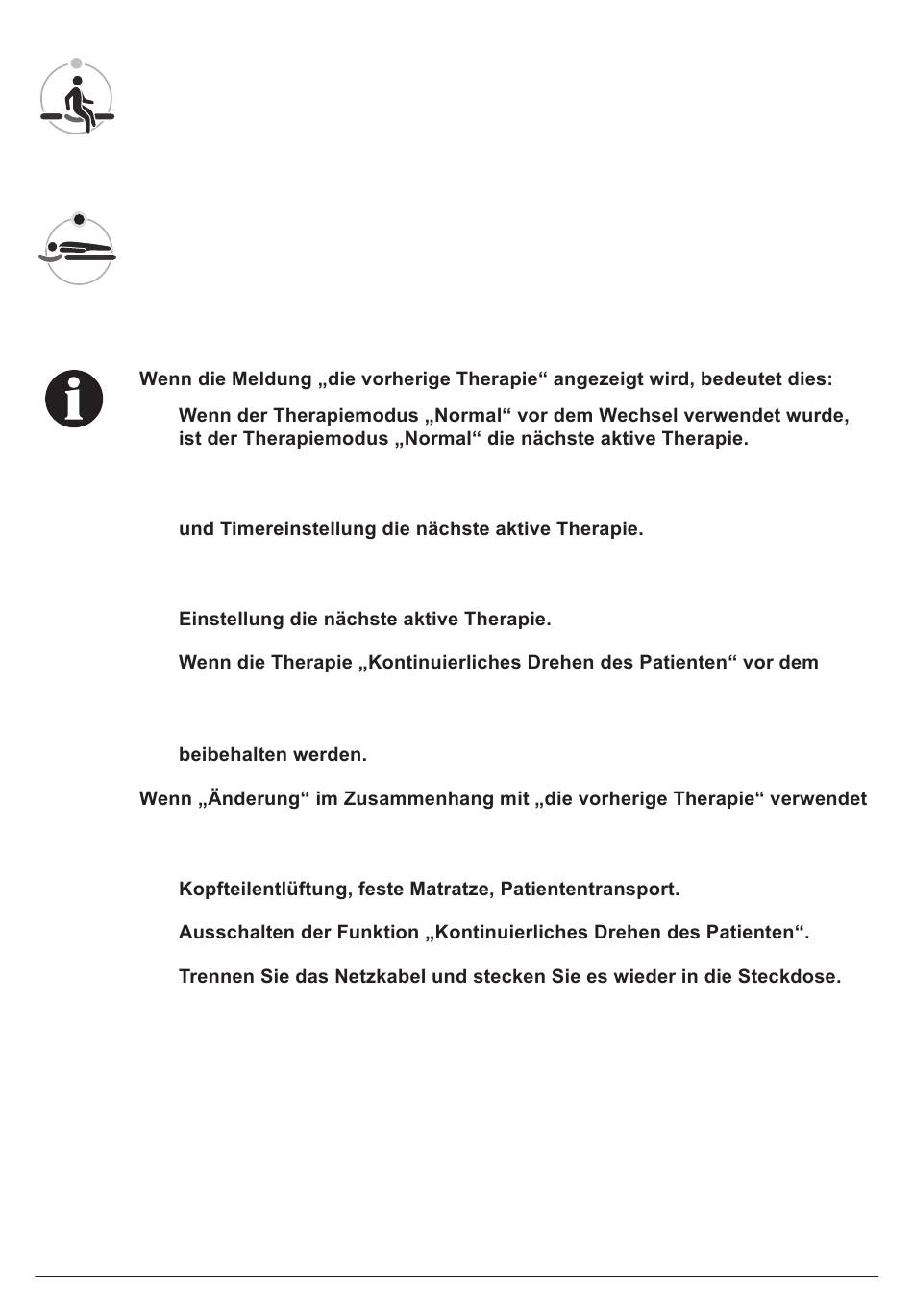 Wenn die Meldung „die vorherige Therapie“ angezeigt wird, bedeutet dies:

Wenn der Therapiemodus „Normal“ vor dem Wechsel verwendet wurde, ist der Therapiemodus „Normal“ die nächste aktive Therapie.

und Timereinstellung die nächste aktive Therapie.

Einstellung die nächste aktive Therapie.

Wenn die Therapie „Kontinuierliches Drehen des Patienten“ vor dem

beibehalten werden.

Wenn „Änderung“ im Zusammenhang mit „die vorherige Therapie“ verwendet

Kopfteilentlüftung, feste Matratze, Patiententransport.

Ausschalten der Funktion „Kontinuierliches Drehen des Patienten“.

Trennen Sie das Netzkabel und stecken Sie es wieder in die Steckdose.